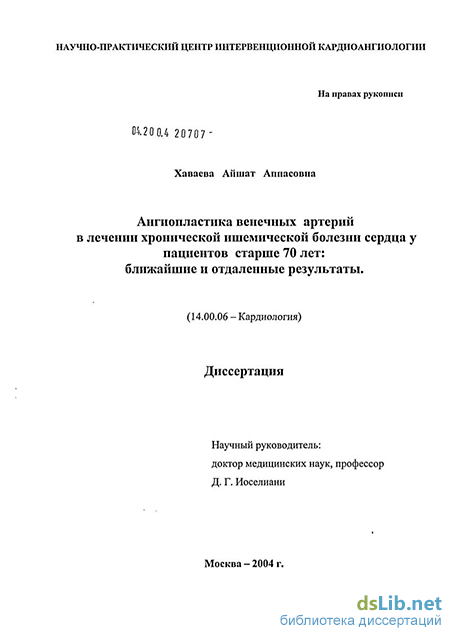 НАУЧНО-ПРАКТИЧЕСКИЙ ЦЕНТР ИНТЕРВЕНЦИОННОЙ КАРДИОАНГИОЛОГИИ

На правах рукописи

04.200.4 20707 -

Хаваева Айшат Аппасовна

Ангиопластика венечных артерий в лечении хронической ишемической болезни сердца у пациентов старше 70 лет: ближайшие и отдаленные результаты.

(14.00.06 – Кардиология)

Диссертация

Научный руководитель:
доктор медицинских наук, профессор
Д. Г. Иоселиани

Москва – 2004 г.

dsLib.net
библиотека диссертаций